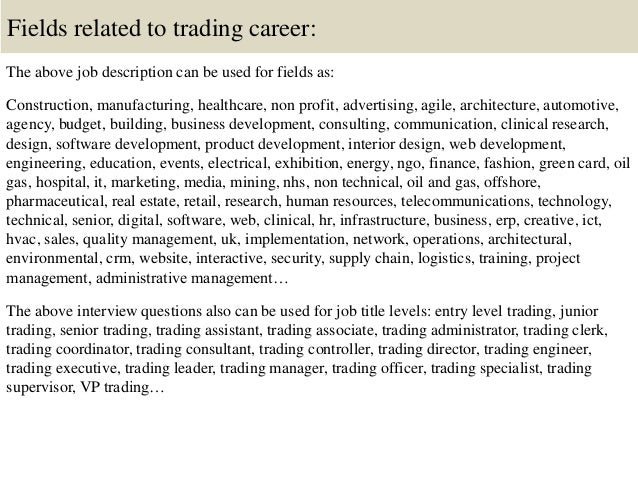 Fields related to trading career:

The above job description can be used for fields as:

Construction, manufacturing, healthcare, non profit, advertising, agile, architecture, automotive, agency, budget, building, business development, consulting, communication, clinical research, design, software development, product development, interior design, web development, engineering, education, events, electrical, exhibition, energy, ngo, finance, fashion, green card, oil gas, hospital, it, marketing, media, mining, nhs, non technical, oil and gas, offshore, pharmaceutical, real estate, retail, research, human resources, telecommunications, technology, technical, senior, digital, software, web, clinical, hr, infrastructure, business, erp, creative, ict, hvac, sales, quality management, uk, implementation, network, operations, architectural, environmental, crm, website, interactive, security, supply chain, logistics, training, project management, administrative management…

The above interview questions also can be used for job title levels: entry level trading, junior trading, senior trading, trading assistant, trading associate, trading administrator, trading clerk, trading coordinator, trading consultant, trading controller, trading director, trading engineer, trading executive, trading leader, trading manager, trading officer, trading specialist, trading supervisor, VP trading…